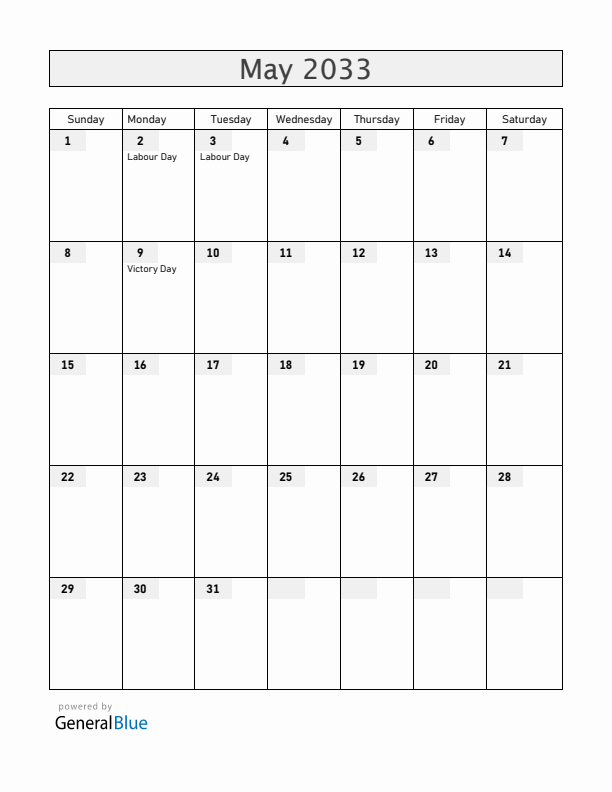 May 2033

| Sunday | Monday | Tuesday | Wednesday | Thursday | Friday | Saturday |
|---|---|---|---|---|---|---|
| 1 | 2 Labour Day | 3 Labour Day | 4 | 5 | 6 | 7 |
| 8 | 9 Victory Day | 10 | 11 | 12 | 13 | 14 |
| 15 | 16 | 17 | 18 | 19 | 20 | 21 |
| 22 | 23 | 24 | 25 | 26 | 27 | 28 |
| 29 | 30 | 31 | | | | |

powered by
GeneralBlue